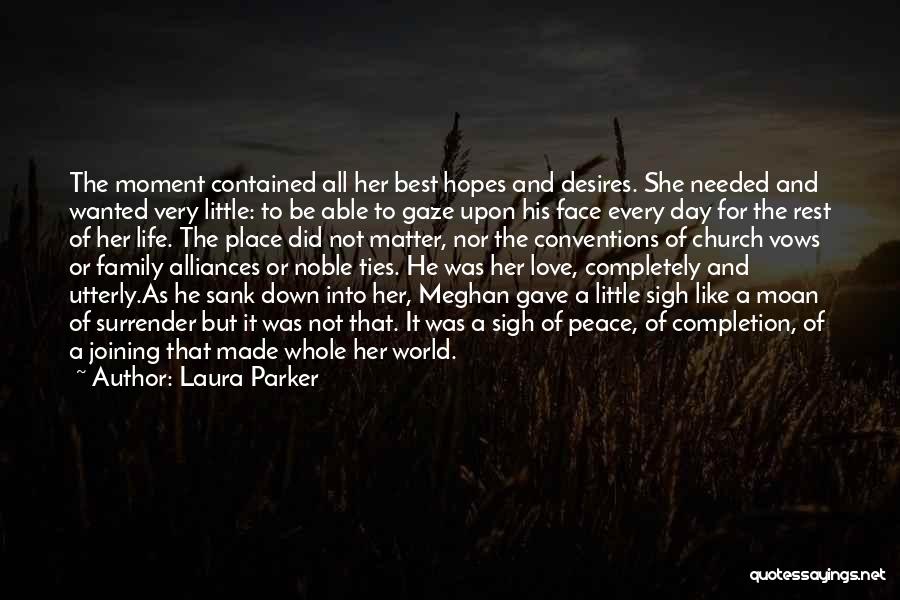 The moment contained all her best hopes and desires. She needed and wanted very little: to be able to gaze upon his face every day for the rest of her life. The place did not matter, nor the conventions of church vows or family alliances or noble ties. He was her love, completely and utterly.As he sank down into her, Meghan gave a little sigh like a moan of surrender but it was not that. It was a sigh of peace, of completion, of a joining that made whole her world.

~ Author: Laura Parker

quotessayings.net